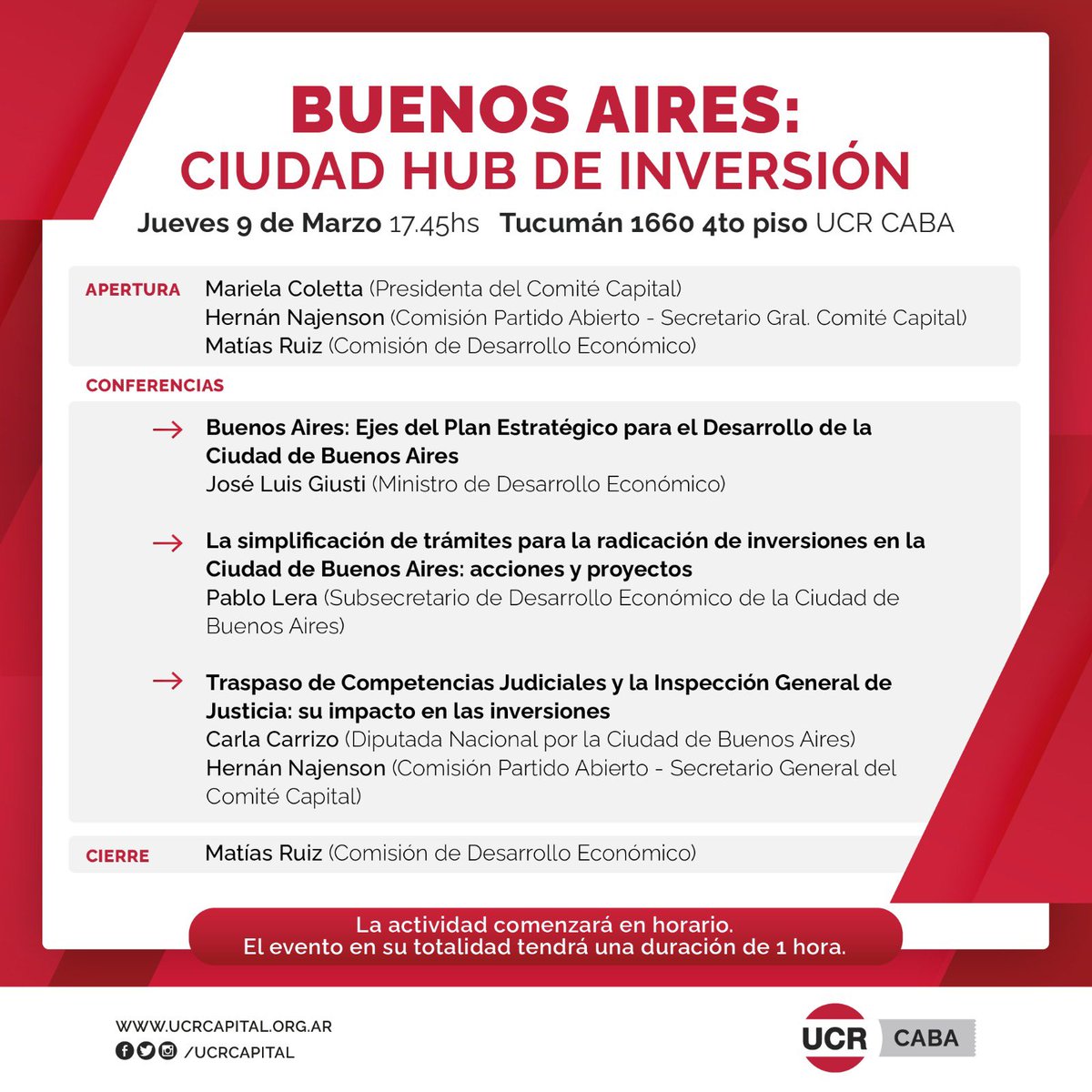 BUENOS AIRES:
CIUDAD HUB DE INVERSIÓN

Jueves 9 de Marzo 17.45hs Tucumán 1660 4to piso UCR CABA

APERTURA Mariela Coletta (Presidenta del Comité Capital)
Hernán Najenson (Comisión Partido Abierto - Secretario Gral. Comité Capital)
Matías Ruiz (Comisión de Desarrollo Económico)

CONFERENCIAS

→ Buenos Aires: Ejes del Plan Estratégico para el Desarrollo de la Ciudad de Buenos Aires
José Luis Giusti (Ministro de Desarrollo Económico)

→ La simplificación de trámites para la radicación de inversiones en la Ciudad de Buenos Aires: acciones y proyectos
Pablo Lera (Subsecretario de Desarrollo Económico de la Ciudad de Buenos Aires)

→ Traspaso de Competencias Judiciales y la Inspección General de Justicia: su impacto en las inversiones
Carla Carrizo (Diputada Nacional por la Ciudad de Buenos Aires)
Hernán Najenson (Comisión Partido Abierto - Secretario General del Comité Capital)

CIERRE Matías Ruiz (Comisión de Desarrollo Económico)

La actividad comenzará en horario.
El evento en su totalidad tendrá una duración de 1 hora.

WWW.UCRCAPITAL.ORG.AR
/UCRCAPITAL

UCR CABA